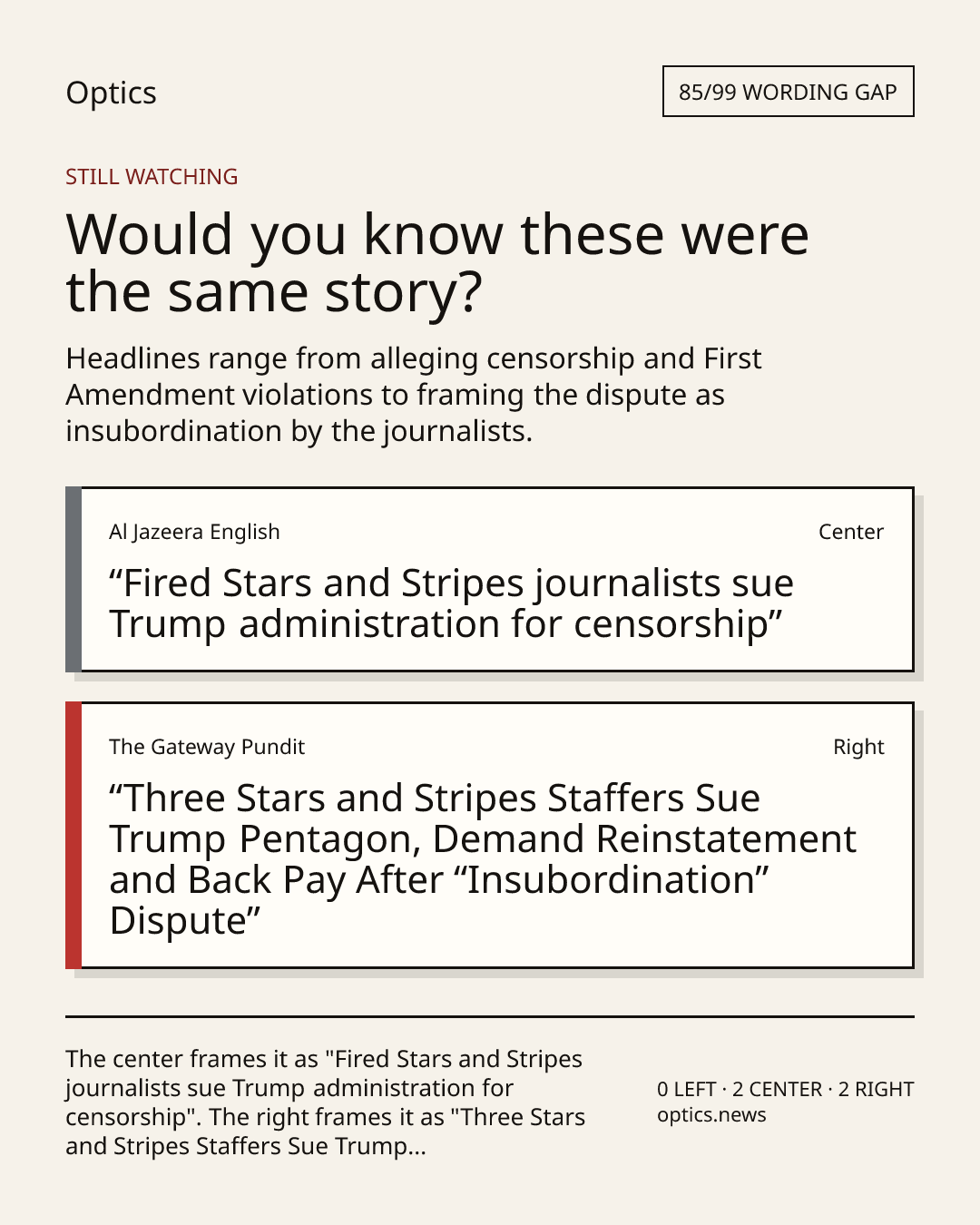 Optics

85/99 WORDING GAP

STILL WATCHING

Would you know these were the same story?

Headlines range from alleging censorship and First Amendment violations to framing the dispute as insubordination by the journalists.

Al Jazeera English

Center

“Fired Stars and Stripes journalists sue Trump administration for censorship”

The Gateway Pundit

Right

“Three Stars and Stripes Staffers Sue Trump Pentagon, Demand Reinstatement and Back Pay After “Insubordination” Dispute”

The center frames it as "Fired Stars and Stripes journalists sue Trump administration for censorship". The right frames it as "Three Stars and Stripes Staffers Sue Trump...

0 LEFT · 2 CENTER · 2 RIGHT
optics.news